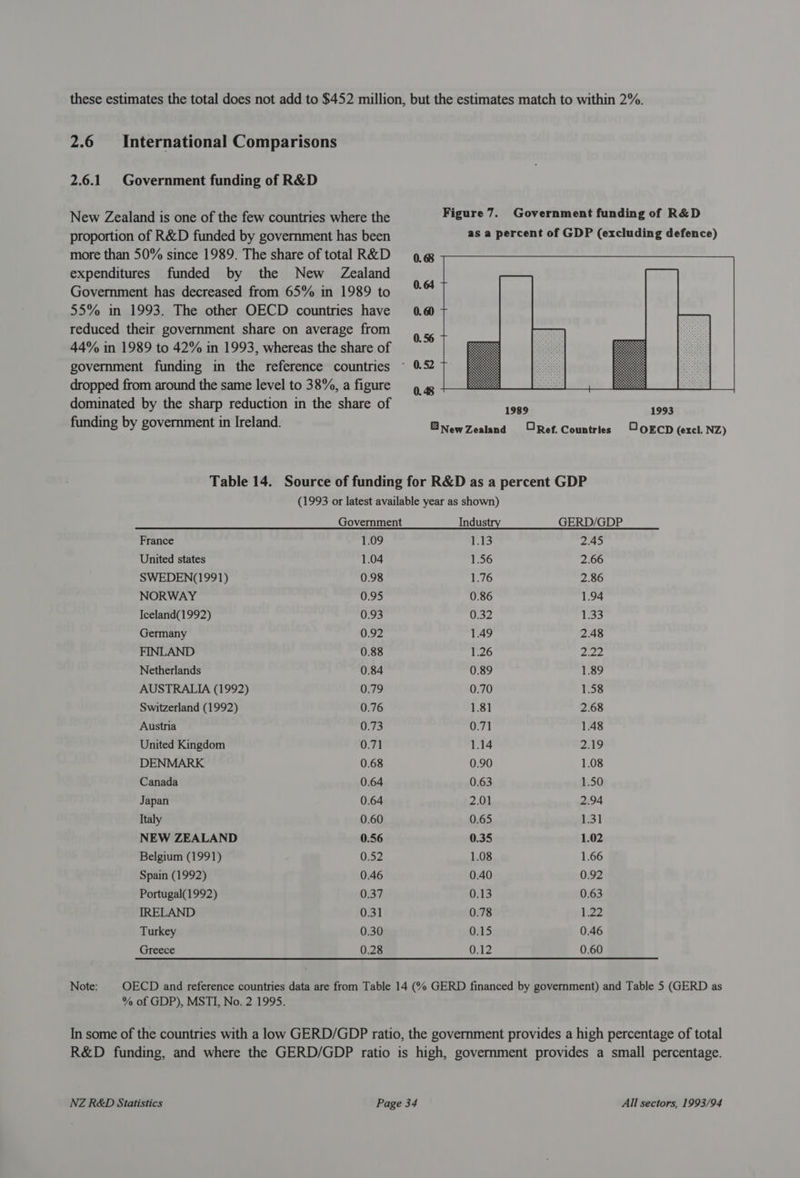 these estimates the total does not add to $452 million, but the estimates match to within 2%.

2.6 International Comparisons

2.6.1 Government funding of R&D

New Zealand is one of the few countries where the proportion of R&D funded by government has been more than 50% since 1989. The share of total R&D expenditures funded by the New Zealand Government has decreased from 65% in 1989 to 55% in 1993. The other OECD countries have reduced their government share on average from 44% in 1989 to 42% in 1993, whereas the share of government funding in the reference countries dropped from around the same level to 38%, a figure dominated by the sharp reduction in the share of funding by government in Ireland.

Figure 7. Government funding of R&D as a percent of GDP (excluding defence)

0.68
0.64
0.60
0.56
0.52
0.48

1989
1993

New Zealand Ref. Countries OECD (excl. NZ)

Table 14. Source of funding for R&D as a percent GDP
(1993 or latest available year as shown)

| | Government | Industry | GERD/GDP |
|---|---|---|---|
| France | 1.09 | 1.13 | 2.45 |
| United states | 1.04 | 1.56 | 2.66 |
| SWEDEN(1991) | 0.98 | 1.76 | 2.86 |
| NORWAY | 0.95 | 0.86 | 1.94 |
| Iceland(1992) | 0.93 | 0.32 | 1.33 |
| Germany | 0.92 | 1.49 | 2.48 |
| FINLAND | 0.88 | 1.26 | 2.22 |
| Netherlands | 0.84 | 0.89 | 1.89 |
| AUSTRALIA (1992) | 0.79 | 0.70 | 1.58 |
| Switzerland (1992) | 0.76 | 1.81 | 2.68 |
| Austria | 0.73 | 0.71 | 1.48 |
| United Kingdom | 0.71 | 1.14 | 2.19 |
| DENMARK | 0.68 | 0.90 | 1.08 |
| Canada | 0.64 | 0.63 | 1.50 |
| Japan | 0.64 | 2.01 | 2.94 |
| Italy | 0.60 | 0.65 | 1.31 |
| NEW ZEALAND | 0.56 | 0.35 | 1.02 |
| Belgium (1991) | 0.52 | 1.08 | 1.66 |
| Spain (1992) | 0.46 | 0.40 | 0.92 |
| Portugal(1992) | 0.37 | 0.13 | 0.63 |
| IRELAND | 0.31 | 0.78 | 1.22 |
| Turkey | 0.30 | 0.15 | 0.46 |
| Greece | 0.28 | 0.12 | 0.60 |

Note: OECD and reference countries data are from Table 14 (% GERD financed by government) and Table 5 (GERD as % of GDP), MSTI, No. 2 1995.

In some of the countries with a low GERD/GDP ratio, the government provides a high percentage of total R&D funding, and where the GERD/GDP ratio is high, government provides a small percentage.

NZ R&D Statistics Page 34 All sectors, 1993/94